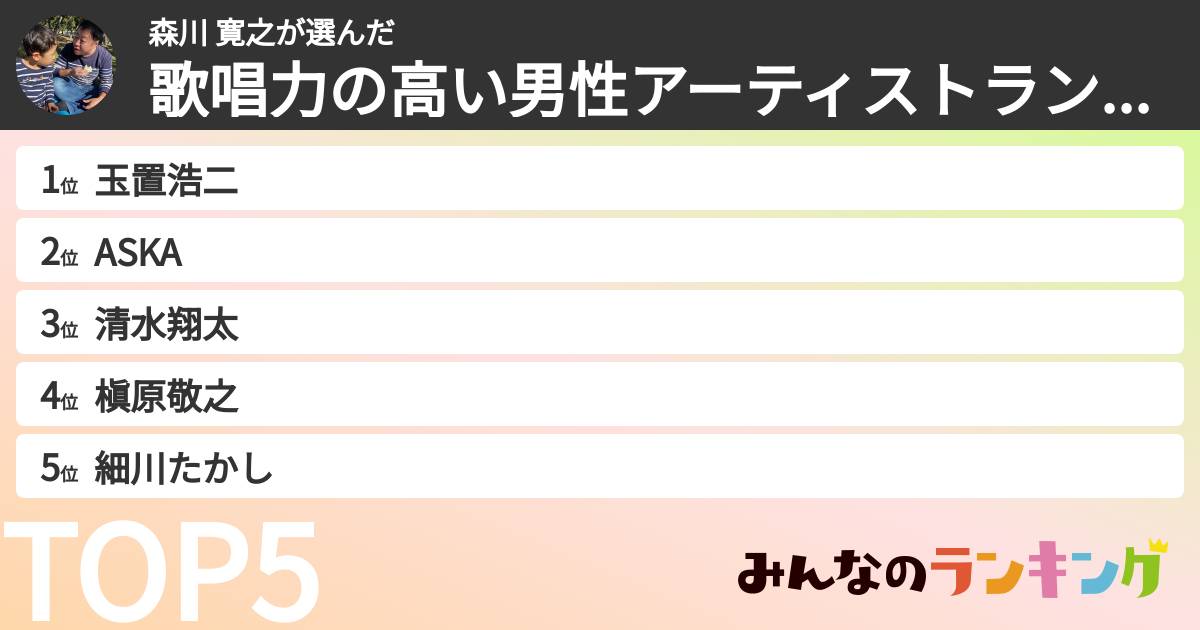 森川 寛之が選んだ
歌唱力の高い男性アーティストラン...

1位 玉置浩二
2位 ASKA
3位 清水翔太
4位 槇原敬之
5位 細川たかし

TOP5

みんなのランキング